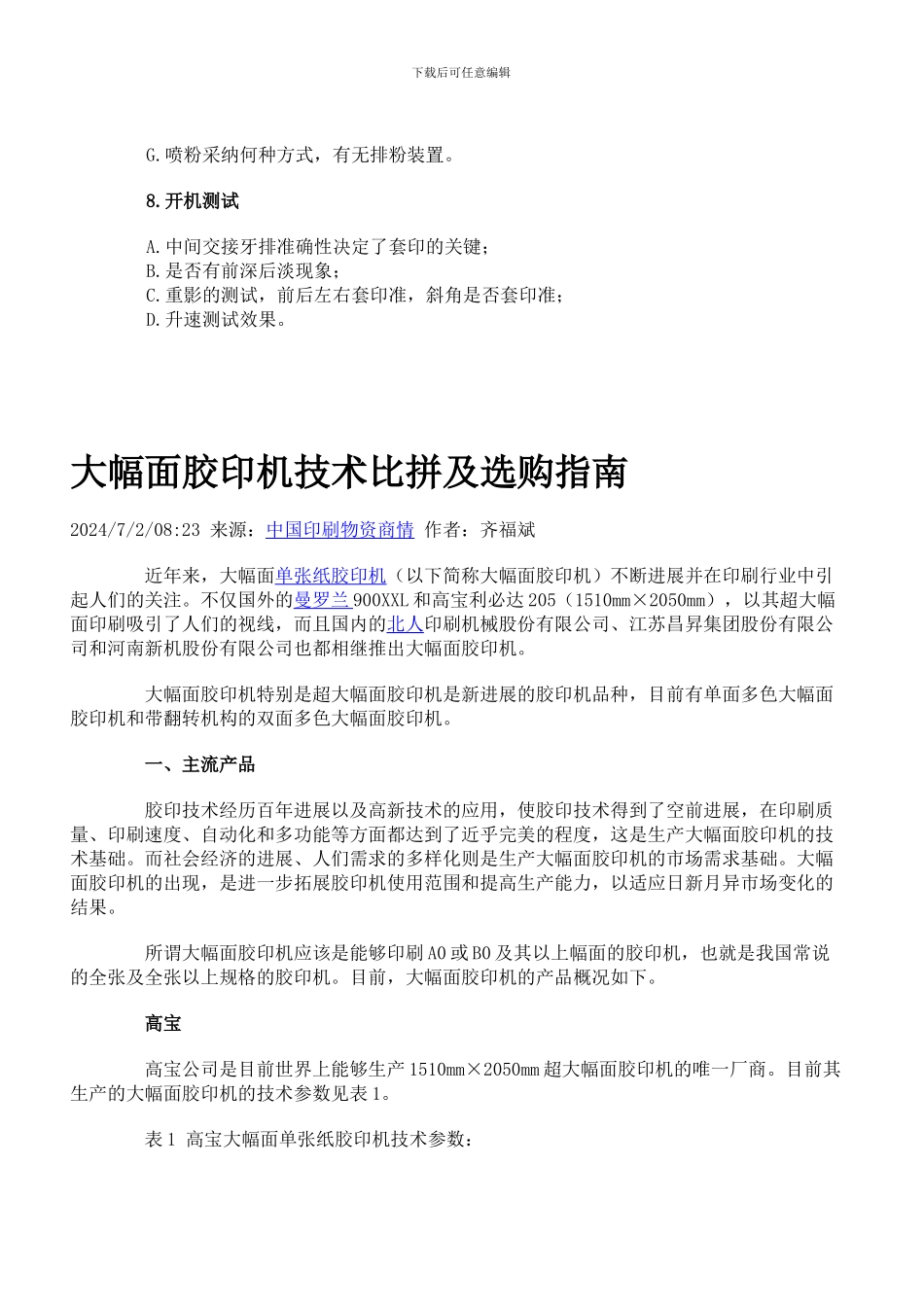 下载后可任意编辑

G.喷粉采纳何种方式，有无排粉装置。

8.开机测试

A.中间交接牙排准确性决定了套印的关键；
B.是否有前深后淡现象；
C.重影的测试，前后左右套印准，斜角是否套印准；
D.升速测试效果。

大幅面胶印机技术比拼及选购指南

2024/7/2/08:23 来源：中国印刷物资商情 作者：齐福斌

近年来，大幅面单张纸胶印机（以下简称大幅面胶印机）不断进展并在印刷行业中引起人们的关注。不仅国外的曼罗兰900XXL和高宝利必达205（1510mm×2050mm），以其超大幅面印刷吸引了人们的视线，而且国内的北人印刷机械股份有限公司、江苏昌昇集团股份有限公司和河南新机股份有限公司也都相继推出大幅面胶印机。

大幅面胶印机特别是超大幅面胶印机是新进展的胶印机品种，目前有单面多色大幅面胶印机和带翻转机构的双面多色大幅面胶印机。

一、主流产品

胶印技术经历百年进展以及高新技术的应用，使胶印技术得到了空前进展，在印刷质量、印刷速度、自动化和多功能等方面都达到了近乎完美的程度，这是生产大幅面胶印机的技术基础。而社会经济的进展、人们需求的多样化则是生产大幅面胶印机的市场需求基础。大幅面胶印机的出现，是进一步拓展胶印机使用范围和提高生产能力，以适应日新月异市场变化的结果。

所谓大幅面胶印机应该是能够印刷A0或B0及其以上幅面的胶印机，也就是我国常说的全张及全张以上规格的胶印机。目前，大幅面胶印机的产品概况如下。

高宝

高宝公司是目前世界上能够生产1510mm×2050mm超大幅面胶印机的唯一厂商。目前其生产的大幅面胶印机的技术参数见表1。

表1 高宝大幅面单张纸胶印机技术参数：